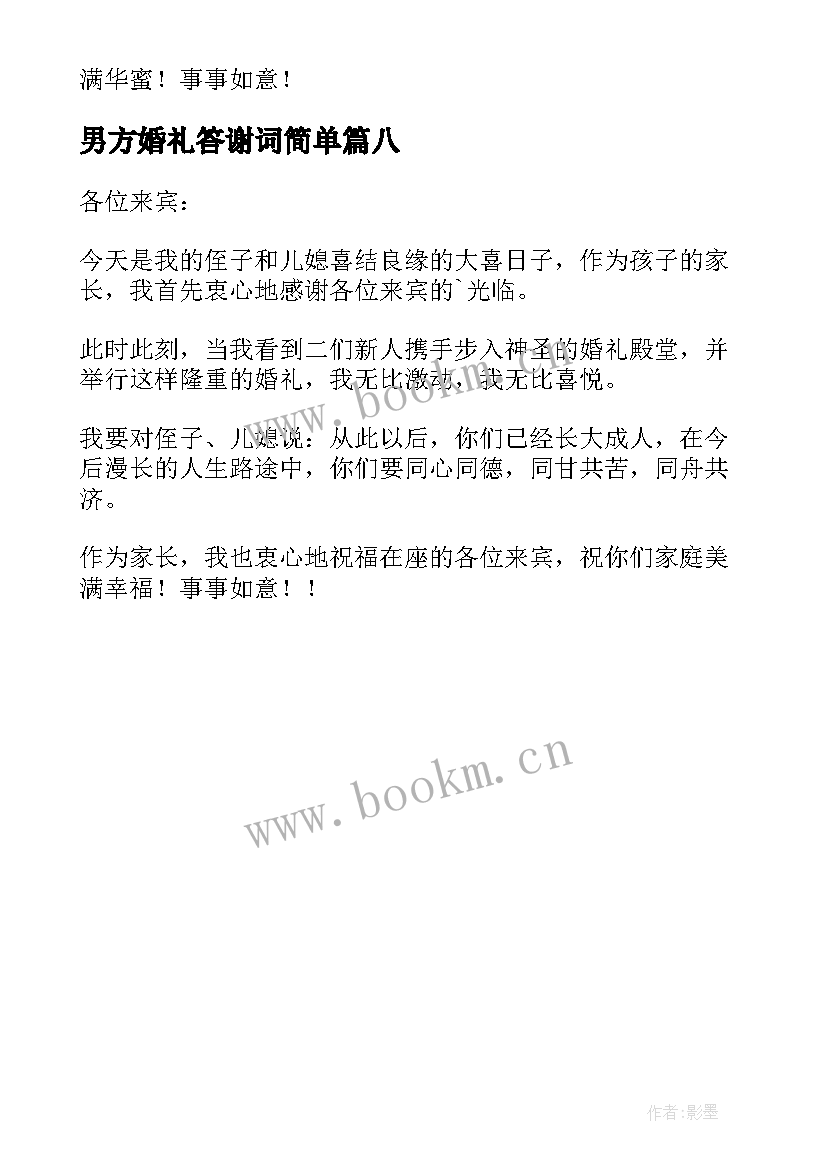 满华蜜！事事如意！

男方婚礼答谢词简单篇八

各位来宾：

今天是我的侄子和儿媳喜结良缘的大喜日子，作为孩子的家长，我首先衷心地感谢各位来宾的`光临。

此时此刻，当我看到二们新人携手步入神圣的婚礼殿堂，并举行这样隆重的婚礼，我无比激动，我无比喜悦。

我要对侄子、儿媳说：从此以后，你们已经长大成人，在今后漫长的人生路途中，你们要同心同德，同甘共苦，同舟共济。

作为家长，我也衷心地祝福在座的各位来宾，祝你们家庭美满幸福！事事如意！！

www.bookm.cn

www.bookm.cn

作者:影墨